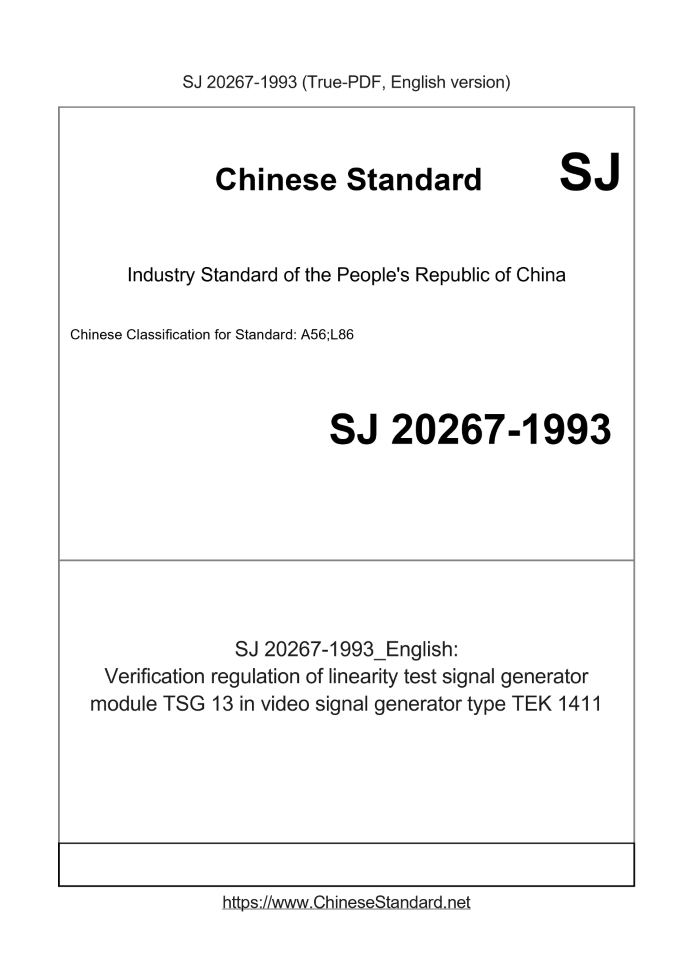 SJ 20267-1993 (True-PDF, English version)

Chinese Standard SJ

Industry Standard of the People's Republic of China

Chinese Classification for Standard: A56;L86

SJ 20267-1993

SJ 20267-1993_English:
Verification regulation of linearity test signal generator module TSG 13 in video signal generator type TEK 1411

https://www.ChineseStandard.net